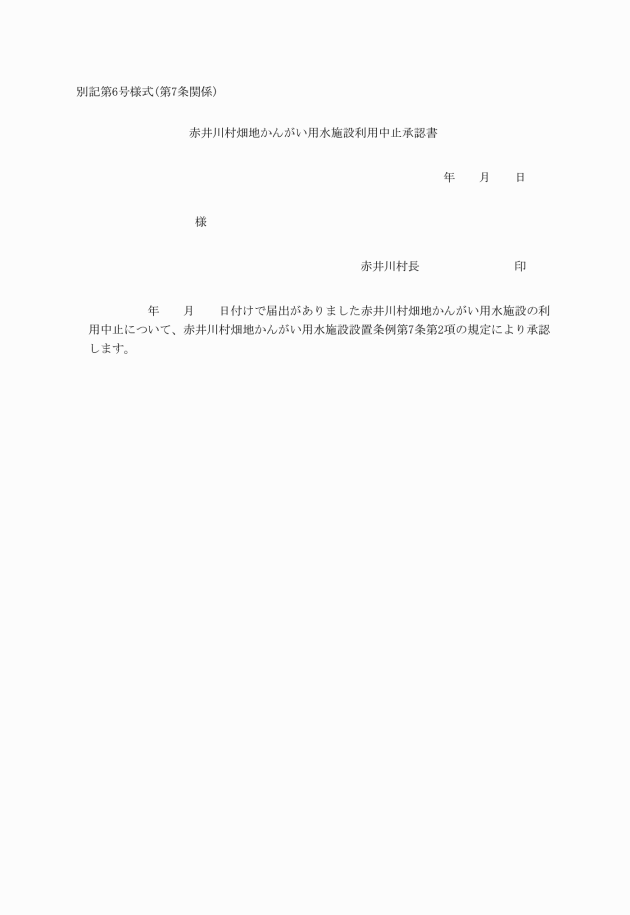 別記第6号様式(第7条関係)

赤井川村畑地かんがい用水施設利用中止承認書

年　月　日

様

赤井川村長　印

年　月　日付けで届出がありました赤井川村畑地かんがい用水施設の利用中止について、赤井川村畑地かんがい用水施設設置条例第7条第2項の規定により承認します。